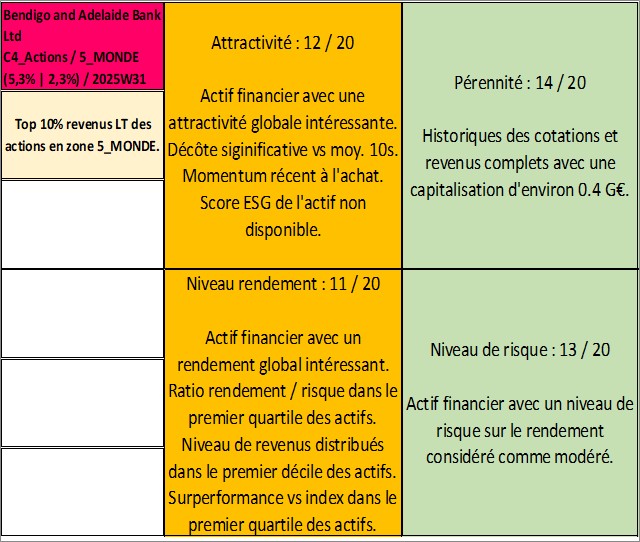 Bendigo and Adelaide Bank Ltd
C4_Actions / 5_MONDE
(5,3% | 2,3%) / 2025W31

Top 10% revenus LT des actions en zone 5_MONDE.

Attractivité : 12 / 20

Actif financier avec une attractivité globale intéressante. Décôte siginificative vs moy. 10s. Momentum récent à l'achat. Score ESG de l'actif non disponible.

Pérennité : 14 / 20

Historiques des cotations et revenus complets avec une capitalisation d'environ 0.4 G€.

Niveau rendement : 11 / 20

Actif financier avec un rendement global intéressant. Ratio rendement / risque dans le premier quartile des actifs. Niveau de revenus distribués dans le premier décile des actifs. Surperformance vs index dans le premier quartile des actifs.

Niveau de risque : 13 / 20

Actif financier avec un niveau de risque sur le rendement considéré comme modéré.